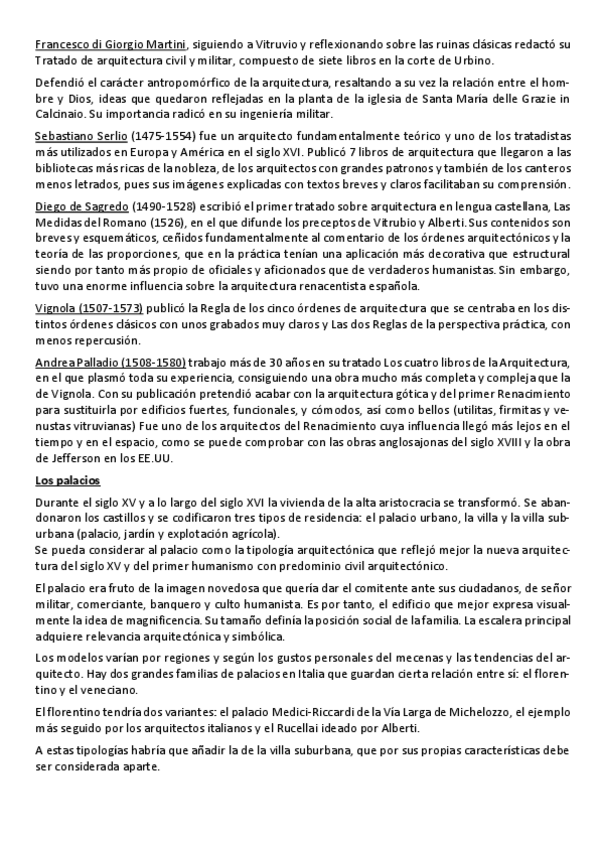 Francesco di Giorgio Martini, siguiendo a Vitruvio y reflexionando sobre las ruinas clásicas redactó su Tratado de arquitectura civil y militar, compuesto de siete libros en la corte de Urbino.

Defendió el carácter antropomórfico de la arquitectura, resaltando a su vez la relación entre el hombre y Dios, ideas que quedaron reflejadas en la planta de la iglesia de Santa María delle Grazie in Calcinaio. Su importancia radicó en su ingeniería militar.

Sebastiano Serlio (1475-1554) fue un arquitecto fundamentalmente teórico y uno de los tratadistas más utilizados en Europa y América en el siglo XVI. Publicó 7 libros de arquitectura que llegaron a las bibliotecas más ricas de la nobleza, de los arquitectos con grandes patronos y también de los canteros menos letrados, pues sus imágenes explicadas con textos breves y claros facilitaban su comprensión.

Diego de Sagredo (1490-1528) escribió el primer tratado sobre arquitectura en lengua castellana, Las Medidas del Romano (1526), en el que difunde los preceptos de Vitrubio y Alberti. Sus contenidos son breves y esquemáticos, ceñidos fundamentalmente al comentario de los órdenes arquitectónicos y la teoría de las proporciones, que en la práctica tenían una aplicación más decorativa que estructural siendo por tanto más propio de oficiales y aficionados que de verdaderos humanistas. Sin embargo, tuvo una enorme influencia sobre la arquitectura renacentista española.

Vignola (1507-1573) publicó la Regla de los cinco órdenes de arquitectura que se centraba en los distintos órdenes clásicos con unos grabados muy claros y Las dos Reglas de la perspectiva práctica, con menos repercusión.

Andrea Palladio (1508-1580) trabajo más de 30 años en su tratado Los cuatro libros de la Arquitectura, en el que plasmó toda su experiencia, consiguiendo una obra mucho más completa y compleja que la de Vignola. Con su publicación pretendió acabar con la arquitectura gótica y del primer Renacimiento para sustituirla por edificios fuertes, funcionales, y cómodos, así como bellos (utilitas, firmitas y venustas vitruvianas) Fue uno de los arquitectos del Renacimiento cuya influencia llegó más lejos en el tiempo y en el espacio, como se puede comprobar con las obras anglosajonas del siglo XVIII y la obra de Jefferson en los EE.UU.

Los palacios

Durante el siglo XV y a lo largo del siglo XVI la vivienda de la alta aristocracia se transformó. Se abandonaron los castillos y se codificaron tres tipos de residencia: el palacio urbano, la villa y la villa suburbana (palacio, jardín y explotación agrícola).
Se pueda considerar al palacio como la tipología arquitectónica que reflejó mejor la nueva arquitectura del siglo XV y del primer humanismo con predominio civil arquitectónico.

El palacio era fruto de la imagen novedosa que quería dar el comitente ante sus ciudadanos, de señor militar, comerciante, banquero y culto humanista. Es por tanto, el edificio que mejor expresa visualmente la idea de magnificencia. Su tamaño definía la posición social de la familia. La escalera principal adquiere relevancia arquitectónica y simbólica.

Los modelos varían por regiones y según los gustos personales del mecenas y las tendencias del arquitecto. Hay dos grandes familias de palacios en Italia que guardan cierta relación entre sí: el florentino y el veneciano.

El florentino tendría dos variantes: el palacio Medici-Riccardi de la Vía Larga de Michelozzo, el ejemplo más seguido por los arquitectos italianos y el Rucellai ideado por Alberti.

A estas tipologías habría que añadir la de la villa suburbana, que por sus propias características debe ser considerada aparte.